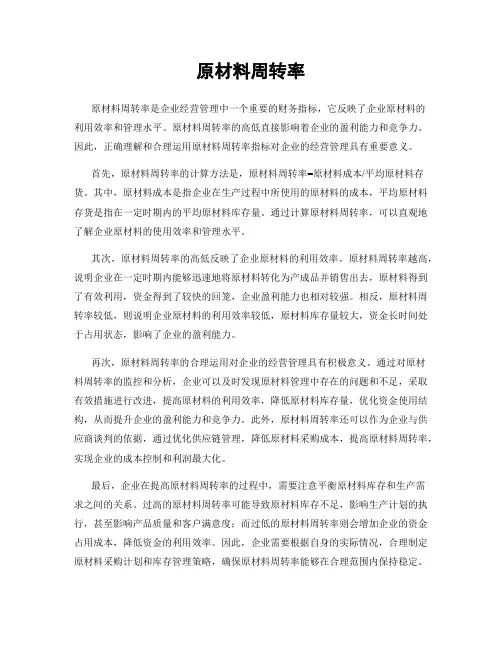 原材料周转率

原材料周转率是企业经营管理中一个重要的财务指标，它反映了企业原材料的利用效率和管理水平。原材料周转率的高低直接影响着企业的盈利能力和竞争力。因此，正确理解和合理运用原材料周转率指标对企业的经营管理具有重要意义。

首先，原材料周转率的计算方法是，原材料周转率=原材料成本/平均原材料存货。其中，原材料成本是指企业在生产过程中所使用的原材料的成本，平均原材料存货是指在一定时期内的平均原材料库存量。通过计算原材料周转率，可以直观地了解企业原材料的使用效率和管理水平。

其次，原材料周转率的高低反映了企业原材料的利用效率。原材料周转率越高，说明企业在一定时期内能够迅速地将原材料转化为产成品并销售出去，原材料得到了有效利用，资金得到了较快的回笼，企业盈利能力也相对较强。相反，原材料周转率较低，则说明企业原材料的利用效率较低，原材料库存量较大，资金长时间处于占用状态，影响了企业的盈利能力。

再次，原材料周转率的合理运用对企业的经营管理具有积极意义。通过对原材料周转率的监控和分析，企业可以及时发现原材料管理中存在的问题和不足，采取有效措施进行改进，提高原材料的利用效率，降低原材料库存量，优化资金使用结构，从而提升企业的盈利能力和竞争力。此外，原材料周转率还可以作为企业与供应商谈判的依据，通过优化供应链管理，降低原材料采购成本，提高原材料周转率，实现企业的成本控制和利润最大化。

最后，企业在提高原材料周转率的过程中，需要注意平衡原材料库存和生产需求之间的关系。过高的原材料周转率可能导致原材料库存不足，影响生产计划的执行，甚至影响产品质量和客户满意度；而过低的原材料周转率则会增加企业的资金占用成本，降低资金的利用效率。因此，企业需要根据自身的实际情况，合理制定原材料采购计划和库存管理策略，确保原材料周转率能够在合理范围内保持稳定。